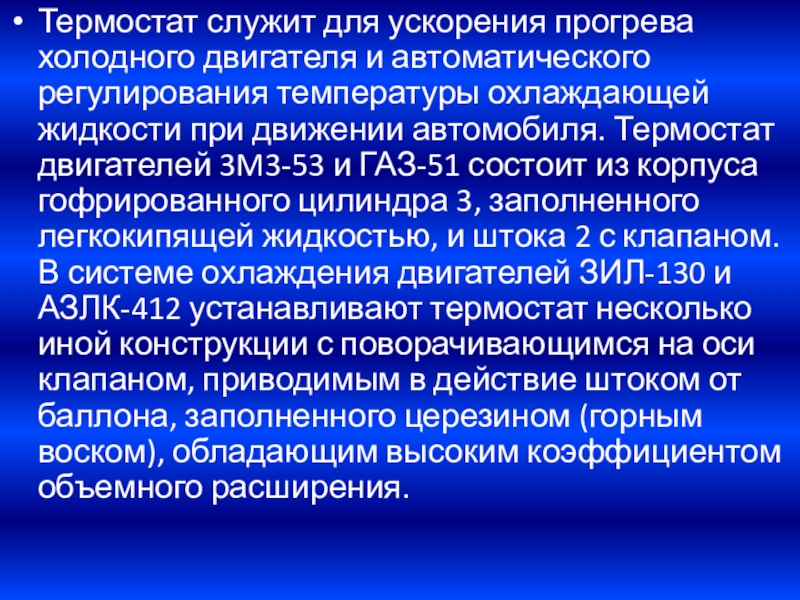 • Термостат служит для ускорения прогрева холодного двигателя и автоматического регулирования температуры охлаждающей жидкости при движении автомобиля. Термостат двигателей ЗМЗ-53 и ГАЗ-51 состоит из корпуса гофрированного цилиндра 3, заполненного легкокипящей жидкостью, и штока 2 с клапаном. В системе охлаждения двигателей ЗИЛ-130 и АЗЛК-412 устанавливают термостат несколько иной конструкции с поворачивающимся на оси клапаном, приводимым в действие штоком от баллона, заполненного церезином (горным воском), обладающим высоким коэффициентом объемного расширения.